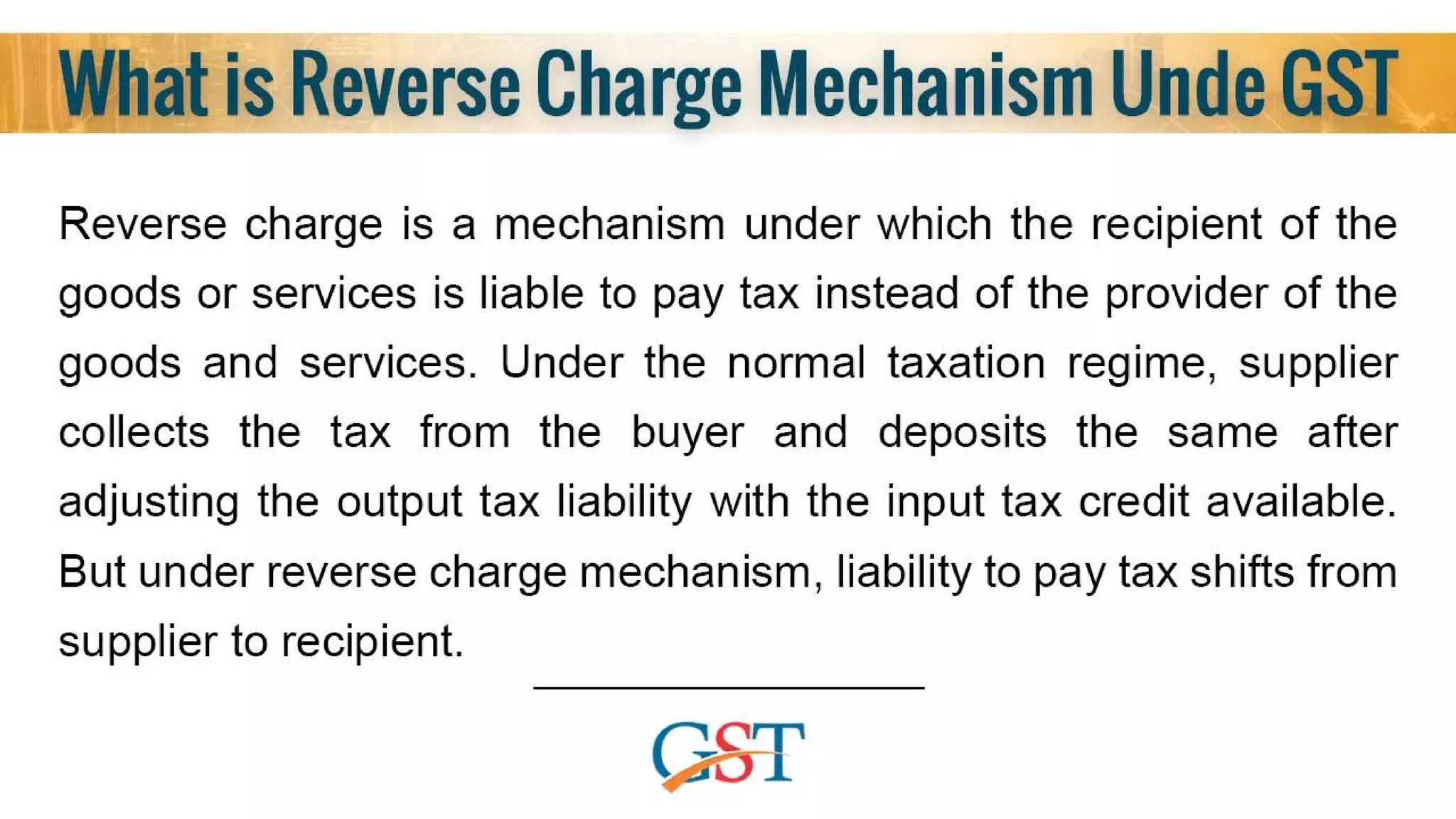 What is Reverse Charge Mechanism Unde GST

Reverse charge is a mechanism under which the recipient of the goods or services is liable to pay tax instead of the provider of the goods and services. Under the normal taxation regime, supplier collects the tax from the buyer and deposits the same after adjusting the output tax liability with the input tax credit available. But under reverse charge mechanism, liability to pay tax shifts from supplier to recipient.

GST